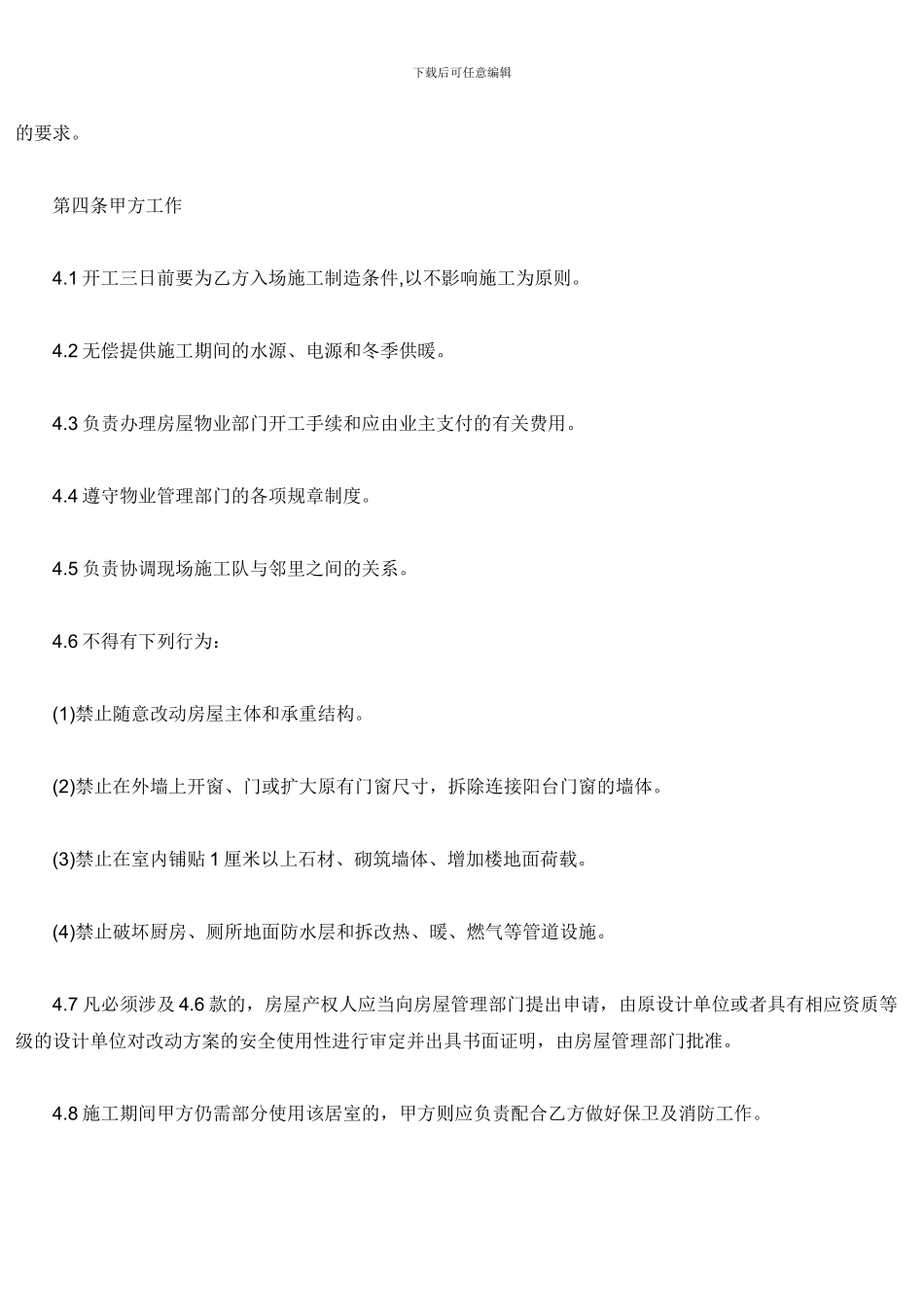 下载后可任意编辑

的要求。

第四条甲方工作

4.1 开工三日前要为乙方入场施工制造条件,以不影响施工为原则。

4.2 无偿提供施工期间的水源、电源和冬季供暖。

4.3 负责办理房屋物业部门开工手续和应由业主支付的有关费用。

4.4 遵守物业管理部门的各项规章制度。

4.5 负责协调现场施工队与邻里之间的关系。

4.6 不得有下列行为:

(1)禁止随意改动房屋主体和承重结构。

(2)禁止在外墙上开窗、门或扩大原有门窗尺寸，拆除连接阳台门窗的墙体。

(3)禁止在室内铺贴 1 厘米以上石材、砌筑墙体、增加楼地面荷载。

(4)禁止破坏厨房、厕所地面防水层和拆改热、暖、燃气等管道设施。

4.7 凡必须涉及 4.6 款的，房屋产权人应当向房屋管理部门提出申请，由原设计单位或者具有相应资质等级的设计单位对改动方案的安全使用性进行审定并出具书面证明，由房屋管理部门批准。

4.8 施工期间甲方仍需部分使用该居室的，甲方则应负责配合乙方做好保卫及消防工作。